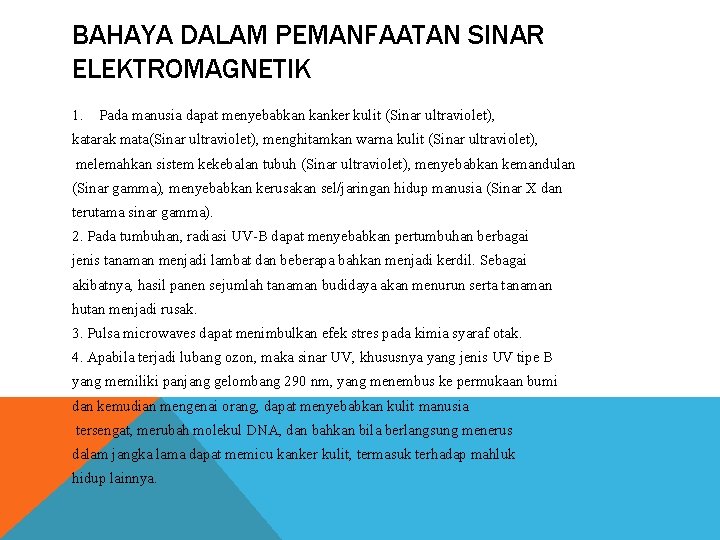 BAHAYA DALAM PEMANFAATAN SINAR ELEKTROMAGNETIK

1. Pada manusia dapat menyebabkan kanker kulit (Sinar ultraviolet), katarak mata(Sinar ultraviolet), menghitamkan warna kulit (Sinar ultraviolet), melemahkan sistem kekebalan tubuh (Sinar ultraviolet), menyebabkan kemandulan (Sinar gamma), menyebabkan kerusakan sel/jaringan hidup manusia (Sinar X dan terutama sinar gamma).
2. Pada tumbuhan, radiasi UV-B dapat menyebabkan pertumbuhan berbagai jenis tanaman menjadi lambat dan beberapa bahkan menjadi kerdil. Sebagai akibatnya, hasil panen sejumlah tanaman budidaya akan menurun serta tanaman hutan menjadi rusak.
3. Pulsa microwaves dapat menimbulkan efek stres pada kimia syaraf otak.
4. Apabila terjadi lubang ozon, maka sinar UV, khususnya yang jenis UV tipe B yang memiliki panjang gelombang 290 nm, yang menembus ke permukaan bumi dan kemudian mengenai orang, dapat menyebabkan kulit manusia tersengat, merubah molekul DNA, dan bahkan bila berlangsung menerus dalam jangka lama dapat memicu kanker kulit, termasuk terhadap mahluk hidup lainnya.